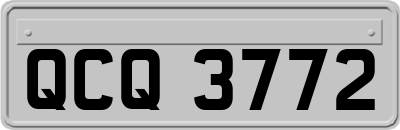 QCQ 3772